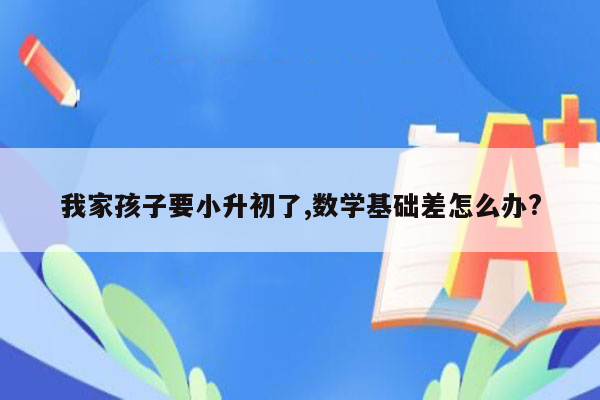 我家孩子要小升初了,数学基础差怎么办?

A+